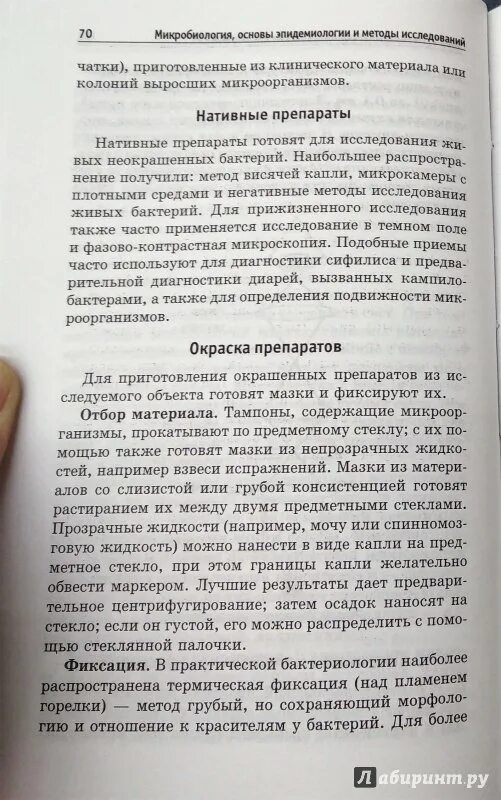 70 Микробиология, основы эпидемиологии и методы исследований

чатки), приготовленные из клинического материала или колоний выросших микроорганизмов.

Нативные препараты

Нативные препараты готовят для исследования живых неокрашенных бактерий. Наибольшее распространение получили: метод висячей капли, микрокамеры с плотными средами и негативные методы исследования живых бактерий. Для прижизненного исследования также часто применяется исследование в темном поле и фазово-контрастная микроскопия. Подобные приемы часто используют для диагностики сифилиса и предварительной диагностики диарей, вызванных кампилобактерами, а также для определения подвижности микроорганизмов.

Окраска препаратов

Для приготовления окрашенных препаратов из исследуемого объекта готовят мазки и фиксируют их.

Отбор материала. Тампоны, содержащие микроорганизмы, прокатывают по предметному стеклу; с их помощью также готовят мазки из непрозрачных жидкостей, например взвеси испражнений. Мазки из материалов со слизистой или грубой консистенцией готовят растиранием их между двумя предметными стеклами. Прозрачные жидкости (например, мочу или спинномозговую жидкость) можно нанести в виде капли на предметное стекло, при этом границы капли желательно обвести маркером. Лучшие результаты дает предварительное центрифугирование; затем осадок наносят на стекло; если он густой, его можно распределить с помощью стеклянной палочки.

Фиксация. В практической бактериологии наиболее распространена термическая фиксация (над пламенем горелки) — метод грубый, но сохраняющий морфологию и отношение к красителям у бактерий. Для более

Лабиринт.ру